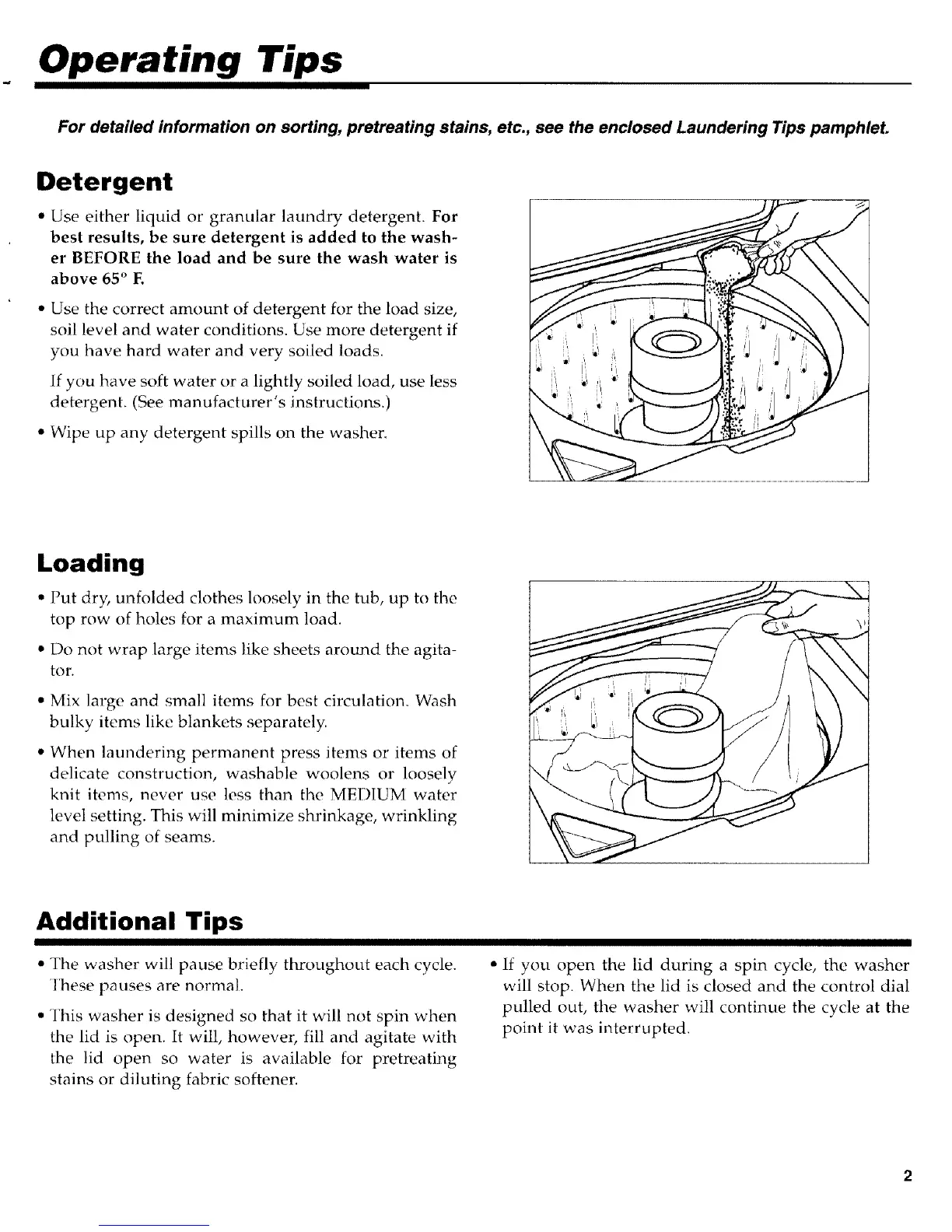 Operating Tips

For detailed information on sorting, pretreating stains, etc., see the enclosed Laundering Tips pamphlet.

Detergent

• Use either liquid or granular laundry detergent. For best results, be sure detergent is added to the washer BEFORE the load and be sure the wash water is above 65° F.

• Use the correct amount of detergent for the load size, soil level and water conditions. Use more detergent if you have hard water and very soiled loads.

If you have soft water or a lightly soiled load, use less detergent. (See manufacturer's instructions.)

• Wipe up any detergent spills on the washer.

Loading

• Put dry, unfolded clothes loosely in the tub, up to the top row of holes for a maximum load.

• Do not wrap large items like sheets around the agitator.

• Mix large and small items for best circulation. Wash bulky items like blankets separately.

• When laundering permanent press items or items of delicate construction, washable woolens or loosely knit items, never use less than the MEDIUM water level setting. This will minimize shrinkage, wrinkling and pulling of seams.

Additional Tips

• The washer will pause briefly throughout each cycle. These pauses are normal.

• This washer is designed so that it will not spin when the lid is open. It will, however, fill and agitate with the lid open so water is available for pretreating stains or diluting fabric softener.

• If you open the lid during a spin cycle, the washer will stop. When the lid is closed and the control dial pulled out, the washer will continue the cycle at the point it was interrupted.

2